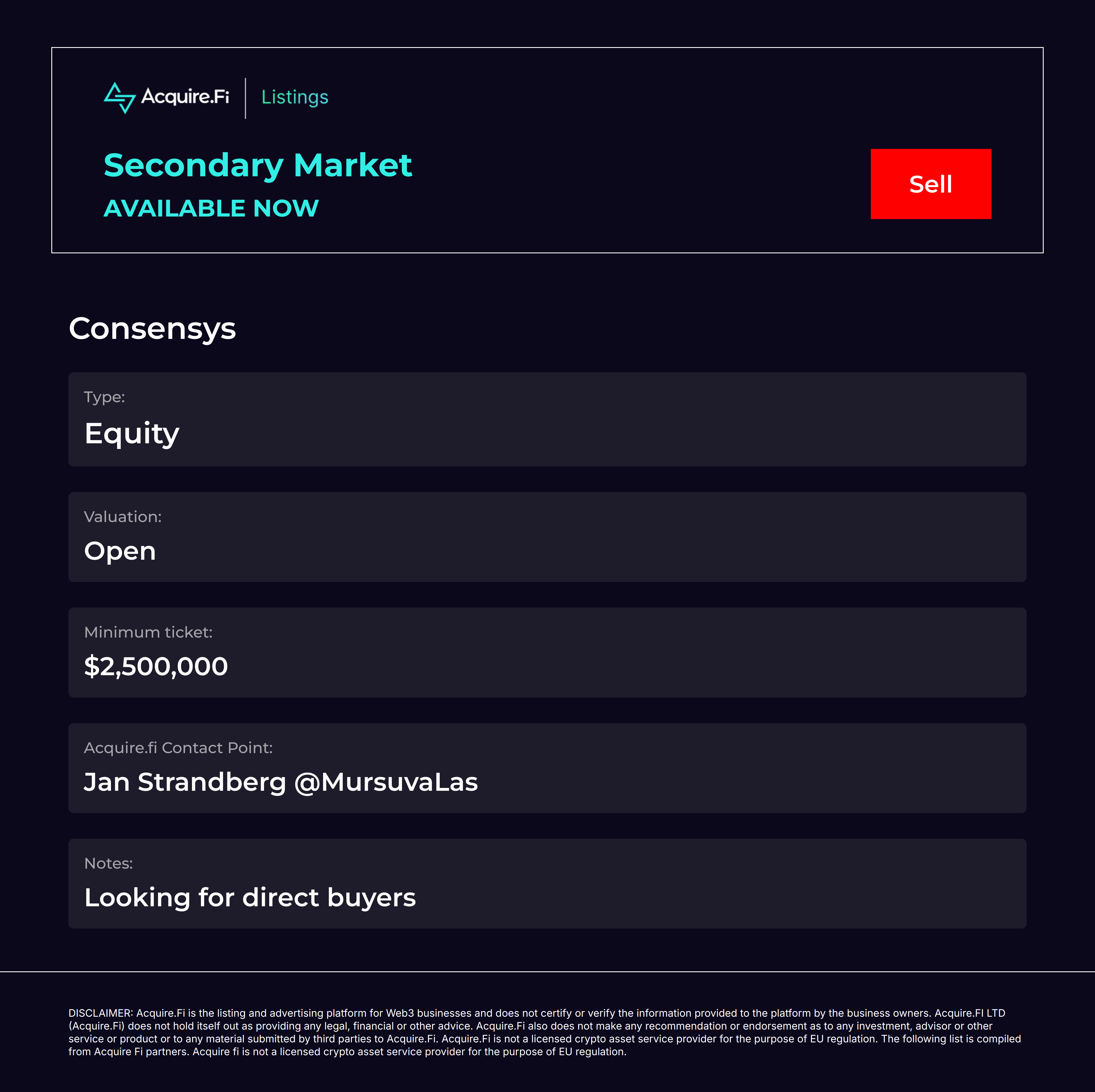 Acquire.Fi Listings

Secondary Market

AVAILABLE NOW

Sell

Consensys

Type:

Equity

Valuation:

Open

Minimum ticket:

$2,500,000

Acquire.fi Contact Point:

Jan Strandberg @MursuvaLas

Notes:

Looking for direct buyers

DISCLAIMER: Acquire.Fi is the listing and advertising platform for Web3 businesses and does not certify or verify the information provided to the platform by the business owners. Acquire.FI LTD (Acquire.Fi) does not hold itself out as providing any legal, financial or other advice. Acquire.Fi also does not make any recommendation or endorsement as to any investment, advisor or other service or product or to any material submitted by third parties to Acquire.Fi. Acquire.Fi is not a licensed crypto asset service provider for the purpose of EU regulation. The following list is compiled from Acquire Fi partners. Acquire fi is not a licensed crypto asset service provider for the purpose of EU regulation.